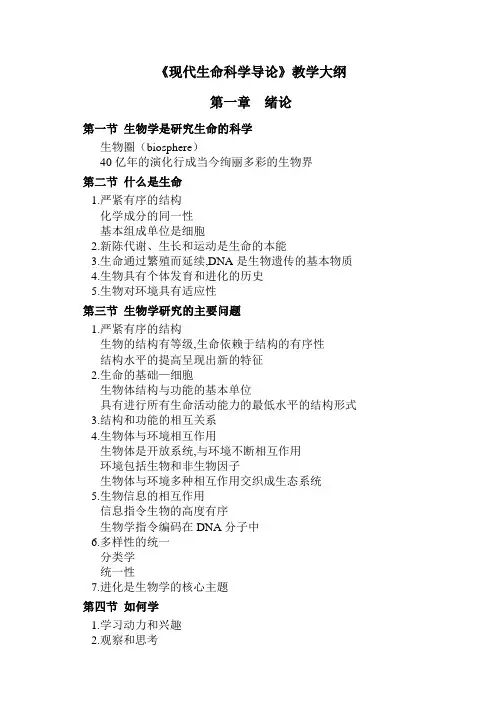 《现代生命科学导论》教学大纲

第一章 绪论

第一节 生物学是研究生命的科学

生物圈（biosphere）

40 亿年的演化行成当今绚丽多彩的生物界

第二节 什么是生命

1.严紧有序的结构

化学成分的同一性

基本组成单位是细胞

2.新陈代谢、生长和运动是生命的本能

3.生命通过繁殖而延续,DNA 是生物遗传的基本物质

4.生物具有个体发育和进化的历史

5.生物对环境具有适应性

第三节 生物学研究的主要问题

1.严紧有序的结构

生物的结构有等级,生命依赖于结构的有序性

结构水平的提高呈现出新的特征

2.生命的基础—细胞

生物体结构与功能的基本单位

具有进行所有生命活动能力的最低水平的结构形式

3.结构和功能的相互关系

4.生物体与环境相互作用

生物体是开放系统,与环境不断相互作用

环境包括生物和非生物因子

生物体与环境多种相互作用交织成生态系统

5.生物信息的相互作用

信息指令生物的高度有序

生物学指令编码在 DNA 分子中

6.多样性的统一

分类学

统一性

7.进化是生物学的核心主题

第四节 如何学

1.学习动力和兴趣

2.观察和思考